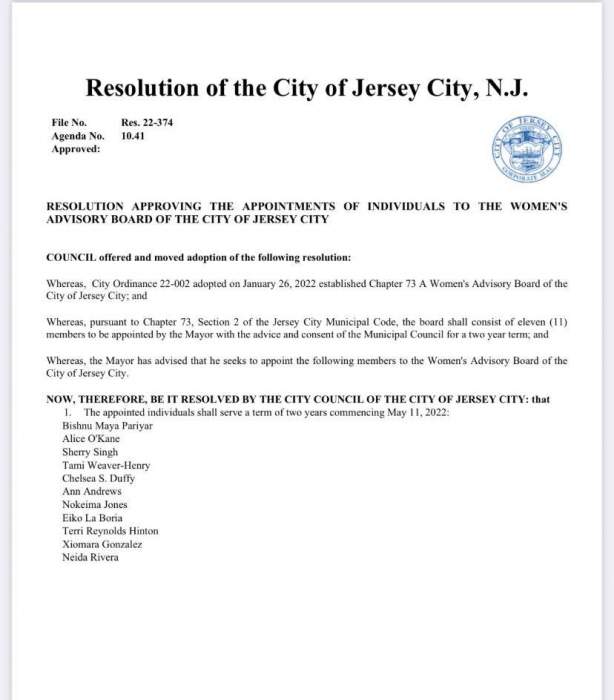 Resolution of the City of Jersey City, N.J.

File No. Res. 22-374
Agenda No. 10.41
Approved:

CITY OF JERSEY CITY
CORPORATE SEAL

RESOLUTION APPROVING THE APPOINTMENTS OF INDIVIDUALS TO THE WOMEN'S ADVISORY BOARD OF THE CITY OF JERSEY CITY

COUNCIL offered and moved adoption of the following resolution:

Whereas, City Ordinance 22-002 adopted on January 26, 2022 established Chapter 73 A Women's Advisory Board of the City of Jersey City; and

Whereas, pursuant to Chapter 73, Section 2 of the Jersey City Municipal Code, the board shall consist of eleven (11) members to be appointed by the Mayor with the advice and consent of the Municipal Council for a two year term; and

Whereas, the Mayor has advised that he seeks to appoint the following members to the Women's Advisory Board of the City of Jersey City.

NOW, THEREFORE, BE IT RESOLVED BY THE CITY COUNCIL OF THE CITY OF JERSEY CITY: that
1. The appointed individuals shall serve a term of two years commencing May 11, 2022:
Bishnu Maya Pariyar
Alice O'Kane
Sherry Singh
Tami Weaver-Henry
Chelsea S. Duffy
Ann Andrews
Nokeima Jones
Eiko La Boria
Terri Reynolds Hinton
Xiomara Gonzalez
Neida Rivera